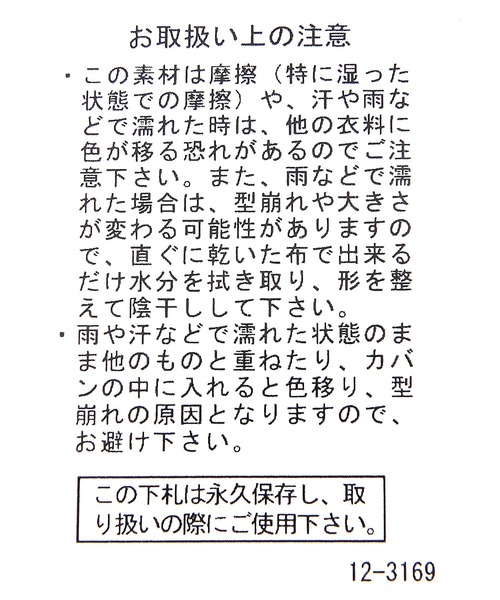 お取扱い上の注意

• この素材は摩擦（特に湿った状態での摩擦）や、汗や雨などで濡れた時は、他の衣料に色が移る恐れがあるのでご注意下さい。また、雨などで濡れた場合は、型崩れや大きさが変わる可能性がありますので、直ぐに乾いた布で出来るだけ水分を拭き取り、形を整えて陰干しして下さい。

• 雨や汗などで濡れた状態のまま他のものと重ねたり、カバンの中に入れると色移り、型崩れの原因となりますので、お避け下さい。

この下札は永久保存し、取り扱いの際にご使用下さい。

12-3169